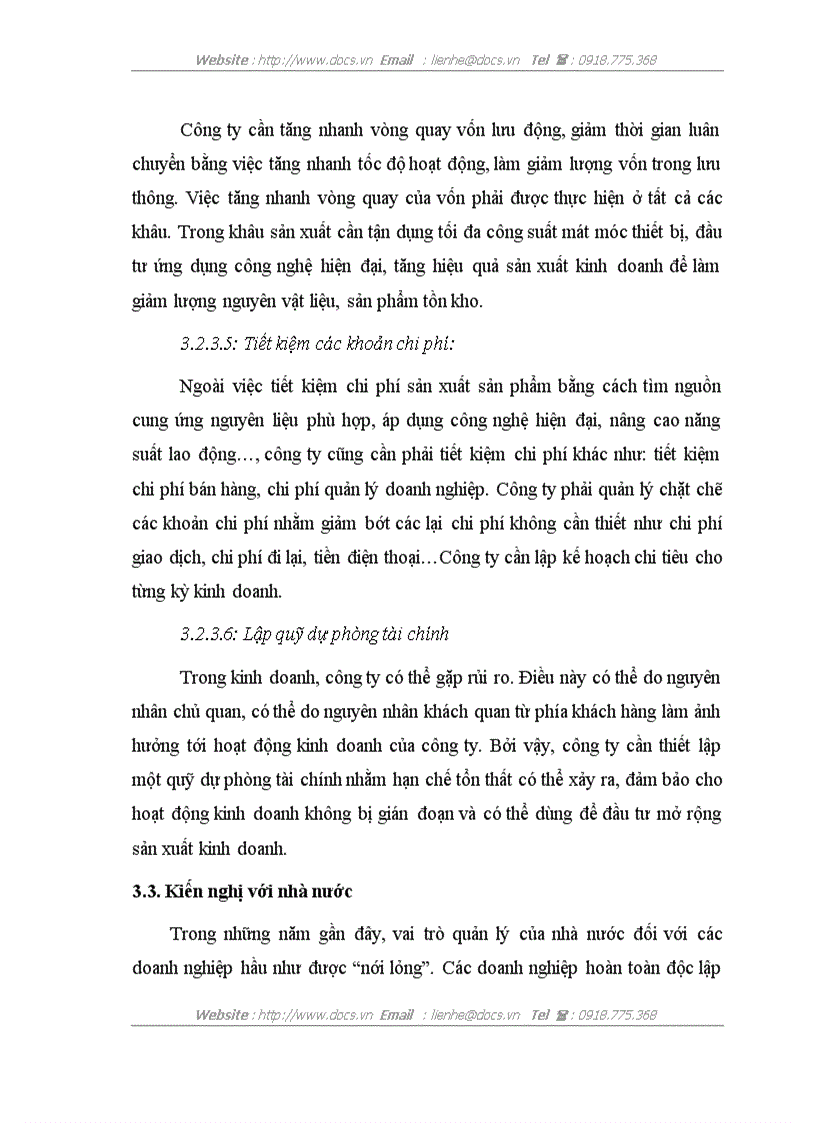 Website : http://www.docs.vn Email : lienhe@docs.vn Tel ☎ : 0918.775.368

Công ty cần tăng nhanh vòng quay vốn lưu động, giảm thời gian luân chuyển bằng việc tăng nhanh tốc độ hoạt động, làm giảm lượng vốn trong lưu thông. Việc tăng nhanh vòng quay của vốn phải được thực hiện ở tất cả các khâu. Trong khâu sản xuất cần tận dụng tối đa công suất mát móc thiết bị, đầu tư ứng dụng công nghệ hiện đại, tăng hiệu quả sản xuất kinh doanh để làm giảm lượng nguyên vật liệu, sản phẩm tồn kho.

3.2.3.5: Tiết kiệm các khoản chi phí:

Ngoài việc tiết kiệm chi phí sản xuất sản phẩm bằng cách tìm nguồn cung ứng nguyên liệu phù hợp, áp dụng công nghệ hiện đại, nâng cao năng suất lao động…, công ty cũng cần phải tiết kiệm chi phí khác như: tiết kiệm chi phí bán hàng, chi phí quản lý doanh nghiệp. Công ty phải quản lý chặt chẽ các khoản chi phí nhằm giảm bớt các lại chi phí không cần thiết như chi phí giao dịch, chi phí đi lại, tiền điện thoại…Công ty cần lập kế hoạch chi tiêu cho từng kỳ kinh doanh.

3.2.3.6: Lập quỹ dự phòng tài chính

Trong kinh doanh, công ty có thể gặp rủi ro. Điều này có thể do nguyên nhân chủ quan, có thể do nguyên nhân khách quan từ phía khách hàng làm ảnh hưởng tới hoạt động kinh doanh của công ty. Bởi vậy, công ty cần thiết lập một quỹ dự phòng tài chính nhằm hạn chế tổn thất có thể xảy ra, đảm bảo cho hoạt động kinh doanh không bị gián đoạn và có thể dùng để đầu tư mở rộng sản xuất kinh doanh.

3.3. Kiến nghị với nhà nước

Trong những năm gần đây, vai trò quản lý của nhà nước đối với các doanh nghiệp hầu như được “nới lỏng”. Các doanh nghiệp hoàn toàn độc lập

Website : http://www.docs.vn Email : lienhe@docs.vn Tel ☎ : 0918.775.368